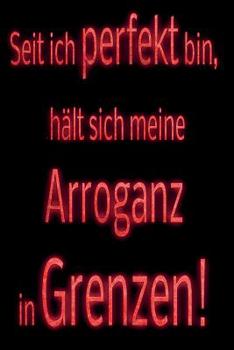 Seit ich perfekt bin,

hält sich meine

Arroganz

in Grenzen!